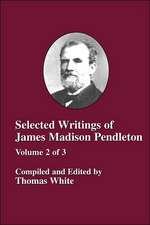 Selected Writings of James Madison Pendleton

Volume 2 of 3

Compiled and Edited by
Thomas White